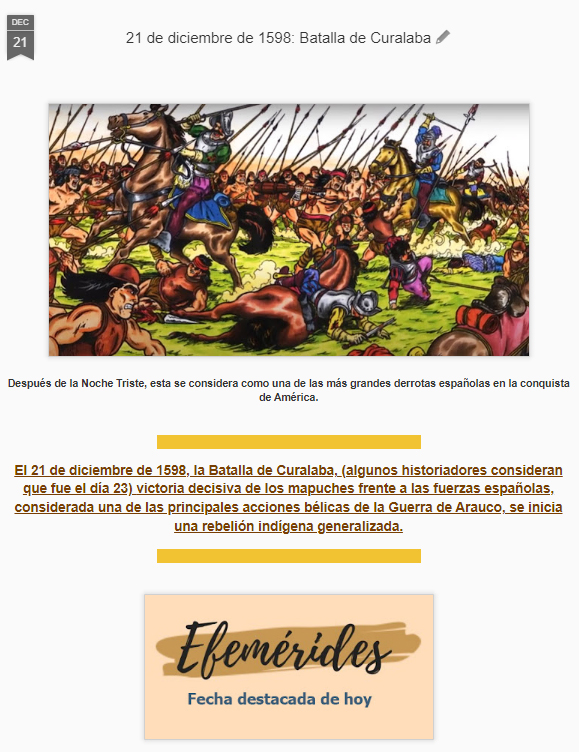 DEC
21

21 de diciembre de 1598: Batalla de Curalaba

Después de la Noche Triste, esta se considera como una de las más grandes derrotas españolas en la conquista de América.

El 21 de diciembre de 1598, la Batalla de Curalaba, (algunos historiadores consideran que fue el día 23) victoria decisiva de los mapuches frente a las fuerzas españolas, considerada una de las principales acciones bélicas de la Guerra de Arauco, se inicia una rebelión indígena generalizada.

Efemérides
Fecha destacada de hoy